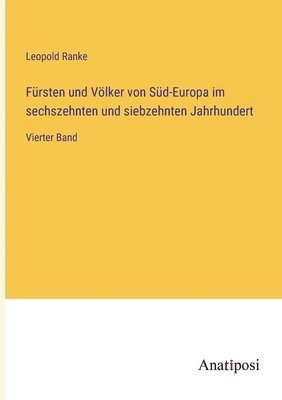 Leopold Ranke

Fürsten und Völker von Süd-Europa im sechszehnten und siebzehnten Jahrhundert

Vierter Band

Anatiposi